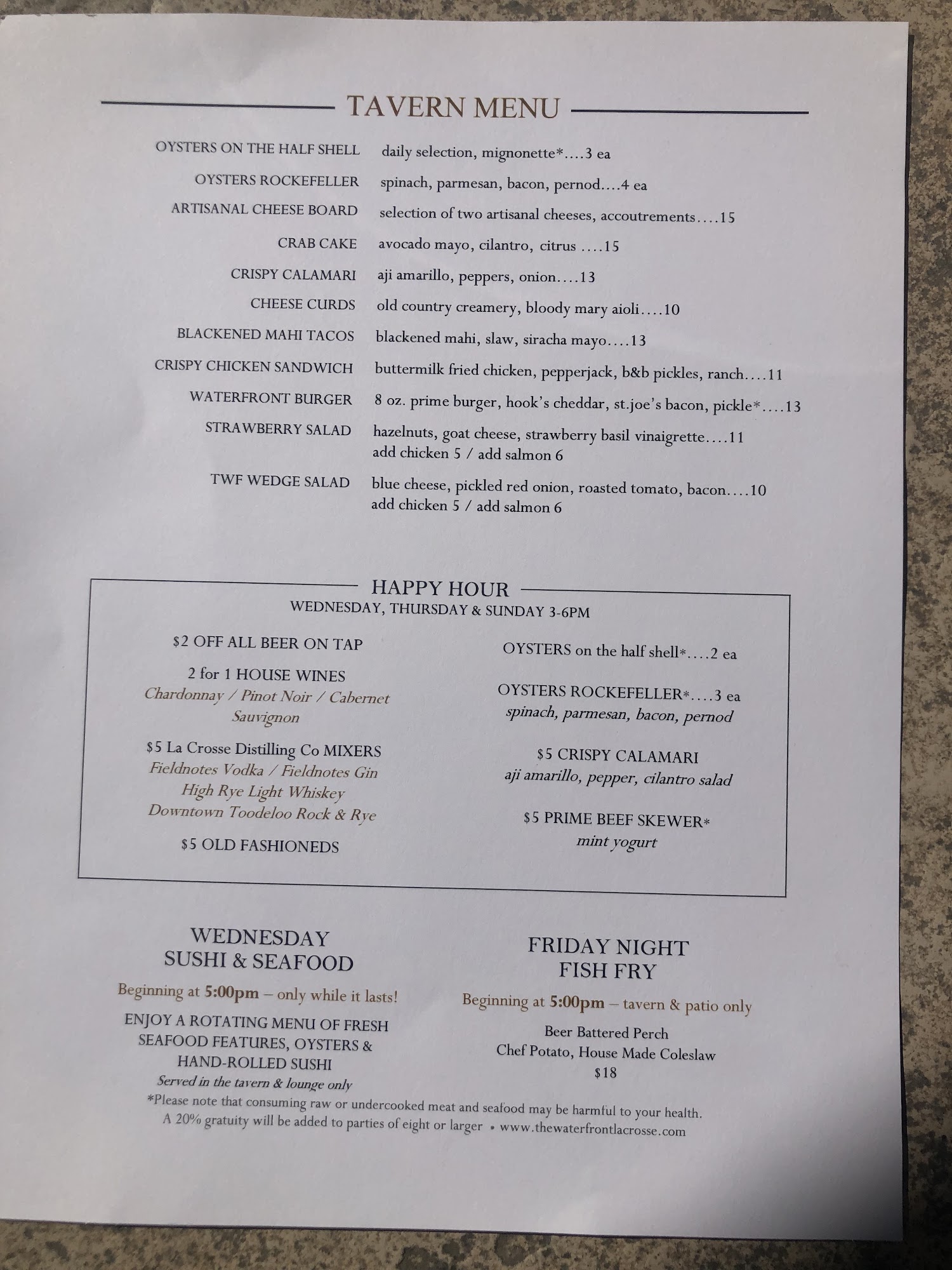 TAVERN MENU

OYSTERS ON THE HALF SHELL daily selection, mignonette*....3 ea

OYSTERS ROCKEFELLER spinach, parmesan, bacon, pernod....4 ea

ARTISANAL CHEESE BOARD selection of two artisanal cheeses, accoutrements....15

CRAB CAKE avocado mayo, cilantro, citrus ....15

CRISPY CALAMARI aji amarillo, peppers, onion....13

CHEESE CURDS old country creamery, bloody mary aioli....10

BLACKENED MAHI TACOS blackened mahi, slaw, siracha mayo....13

CRISPY CHICKEN SANDWICH buttermilk fried chicken, pepperjack, b&b pickles, ranch....11

WATERFRONT BURGER 8 oz. prime burger, hook's cheddar, st.joe's bacon, pickle*....13

STRAWBERRY SALAD hazelnuts, goat cheese, strawberry basil vinaigrette....11
add chicken 5 / add salmon 6

TWF WEDGE SALAD blue cheese, pickled red onion, roasted tomato, bacon....10
add chicken 5 / add salmon 6

HAPPY HOUR
WEDNESDAY, THURSDAY & SUNDAY 3-6PM

$2 OFF ALL BEER ON TAP

2 for 1 HOUSE WINES
Chardonnay / Pinot Noir / Cabernet Sauvignon

$5 La Crosse Distilling Co MIXERS
Fieldnotes Vodka / Fieldnotes Gin
High Rye Light Whiskey
Downtown Toodeloo Rock & Rye

$5 OLD FASHIONEDS

OYSTERS on the half shell*....2 ea

OYSTERS ROCKEFELLER*....3 ea
spinach, parmesan, bacon, pernod

$5 CRISPY CALAMARI
aji amarillo, pepper, cilantro salad

$5 PRIME BEEF SKEWER*
mint yogurt

WEDNESDAY
SUSHI & SEAFOOD

Beginning at 5:00pm – only while it lasts!

ENJOY A ROTATING MENU OF FRESH SEAFOOD FEATURES, OYSTERS & HAND-ROLLED SUSHI
Served in the tavern & lounge only

FRIDAY NIGHT
FISH FRY

Beginning at 5:00pm – tavern & patio only

Beer Battered Perch
Chef Potato, House Made Coleslaw
$18

*Please note that consuming raw or undercooked meat and seafood may be harmful to your health.
A 20% gratuity will be added to parties of eight or larger • www.thewaterfrontlacrosse.com